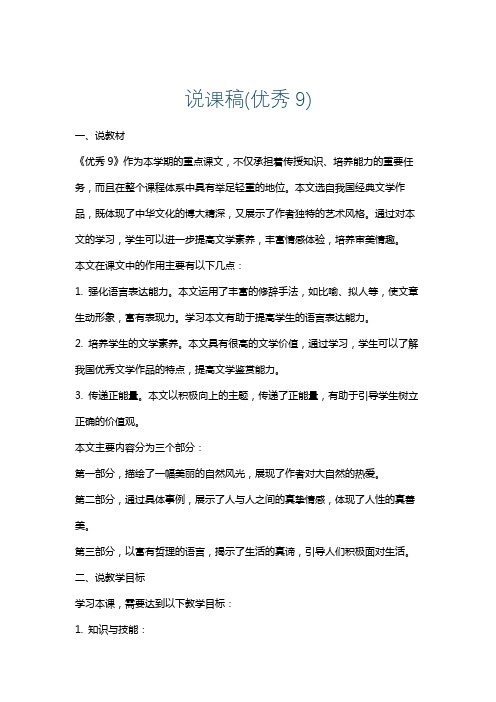 说课稿(优秀 9)

一、说教材

《优秀 9》作为本学期的重点课文，不仅承担着传授知识、培养能力的重要任务，而且在整个课程体系中具有举足轻重的地位。本文选自我国经典文学作品，既体现了中华文化的博大精深，又展示了作者独特的艺术风格。通过对本文的学习，学生可以进一步提高文学素养，丰富情感体验，培养审美情趣。

本文在课文中的作用主要有以下几点：

1. 强化语言表达能力。本文运用了丰富的修辞手法，如比喻、拟人等，使文章生动形象，富有表现力。学习本文有助于提高学生的语言表达能力。

2. 培养学生的文学素养。本文具有很高的文学价值，通过学习，学生可以了解我国优秀文学作品的特点，提高文学鉴赏能力。

3. 传递正能量。本文以积极向上的主题，传递了正能量，有助于引导学生树立正确的价值观。

本文主要内容分为三个部分：

第一部分，描绘了一幅美丽的自然风光，展现了作者对大自然的热爱。

第二部分，通过具体事例，展示了人与人之间的真挚情感，体现了人性的真善美。

第三部分，以富有哲理的语言，揭示了生活的真谛，引导人们积极面对生活。

二、说教学目标

学习本课，需要达到以下教学目标：

1. 知识与技能：